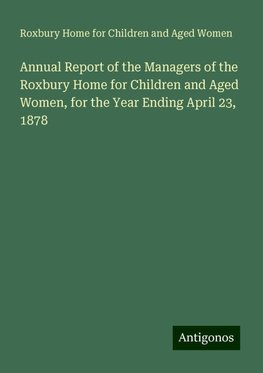 Roxbury Home for Children and Aged Women

Annual Report of the Managers of the Roxbury Home for Children and Aged Women, for the Year Ending April 23, 1878

Antigonos